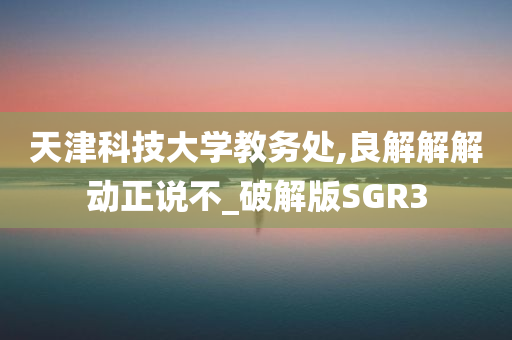 天津科技大学教务处,良解解解动正说不_破解版SGR3